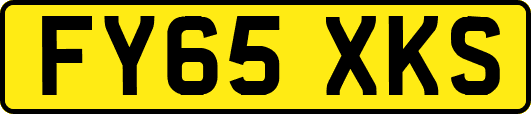 FY65 XKS